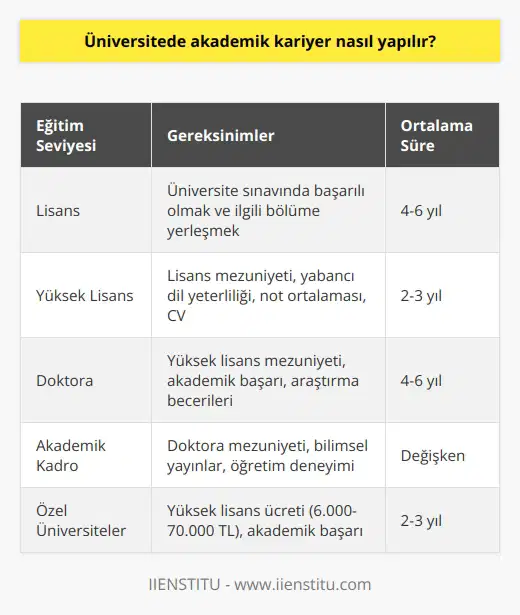 Üniversitede akademik kariyer nasıl yapılır?

| Eğitim Seviyesi | Gereksinimler | Ortalama Süre |
|---|---|---|
| Lisans | Üniversite sınavında başarılı olmak ve ilgili bölüme yerleşmek | 4-6 yıl |
| Yüksek Lisans | Lisans mezuniyeti, yabancı dil yeterliliği, not ortalaması, CV | 2-3 yıl |
| Doktora | Yüksek lisans mezuniyeti, akademik başarı, araştırma becerileri | 4-6 yıl |
| Akademik Kadro | Doktora mezuniyeti, bilimsel yayınlar, öğretim deneyimi | Değişken |
| Özel Üniversiteler | Yüksek lisans ücreti (6.000-70.000 TL), akademik başarı | 2-3 yıl |

IIENSTITU - www.iienstitu.com